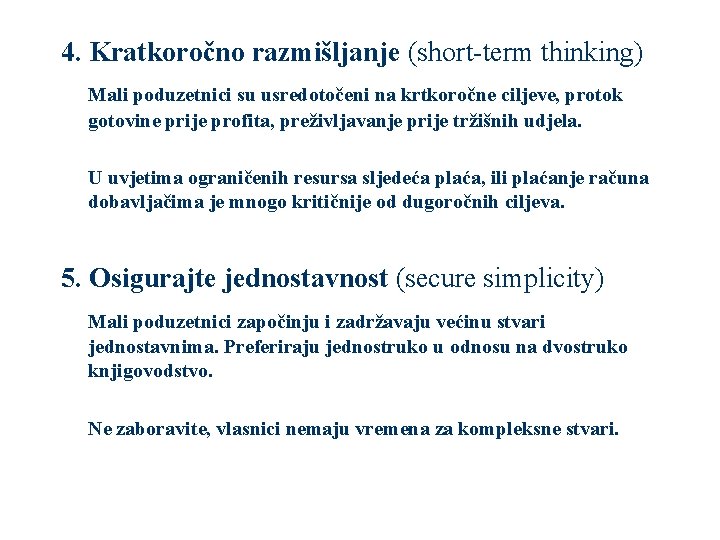 4. Kratkoročno razmišljanje (short-term thinking)

Mali poduzetnici su usredotočeni na krtkoročne ciljeve, protok gotovine prije profita, preživljavanje prije tržišnih udjela.

U uvjetima ograničenih resursa sljedeća plaća, ili plaćanje računa dobavljačima je mnogo kritičnije od dugoročnih ciljeva.

5. Osigurajte jednostavnost (secure simplicity)

Mali poduzetnici započinju i zadržavaju većinu stvari jednostavnima. Preferiraju jednostruko u odnosu na dvostruko knjigovodstvo.

Ne zaboravite, vlasnici nemaju vremena za kompleksne stvari.